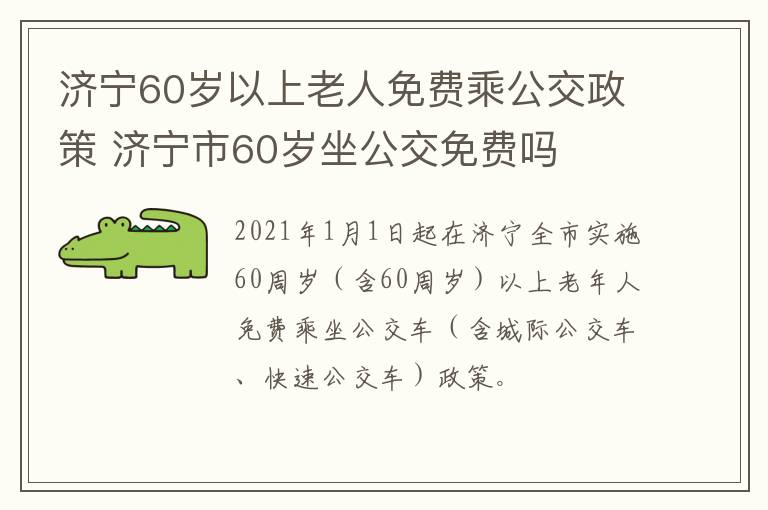 济宁60岁以上老人免费乘公交政策 济宁市60岁坐公交免费吗

2021年1月1日起在济宁全市实施60周岁（含60周岁）以上老年人免费乘坐公交车（含城际公交车、快速公交车）政策。